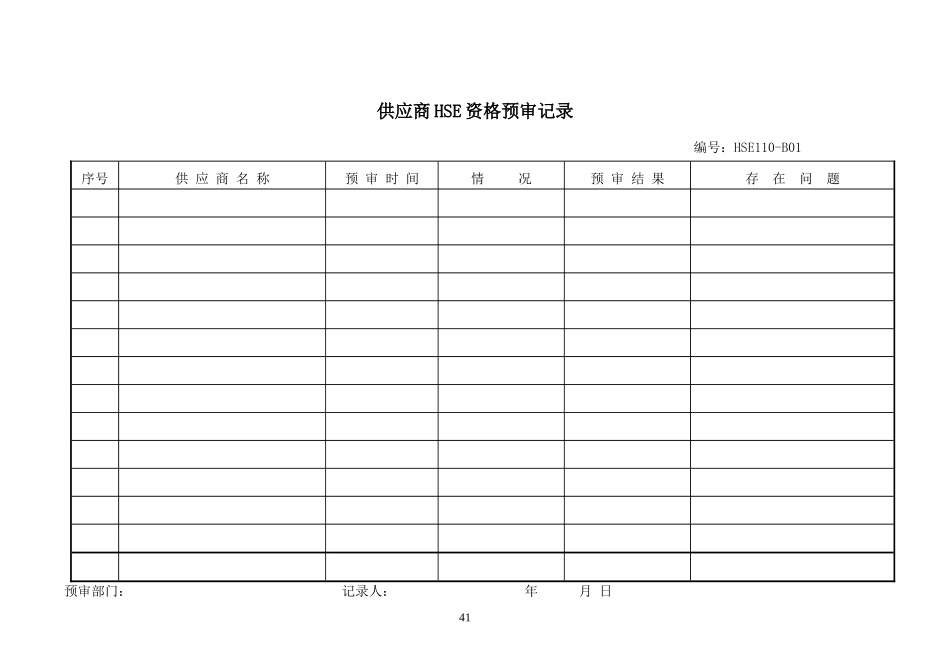 供应商HSE资格预审记录

编号：HSE110-B01

| 序号 | 供 应 商 名 称 | 预 审 时 间 | 情　　况 | 预 审 结 果 | 存　在　问　题 |
|---|---|---|---|---|---|
| | | | | | |
| | | | | | |
| | | | | | |
| | | | | | |
| | | | | | |
| | | | | | |
| | | | | | |
| | | | | | |
| | | | | | |
| | | | | | |
| | | | | | |
| | | | | | |
| | | | | | |
| | | | | | |

预审部门：　　　　记录人：　　　　年　　月 日

41